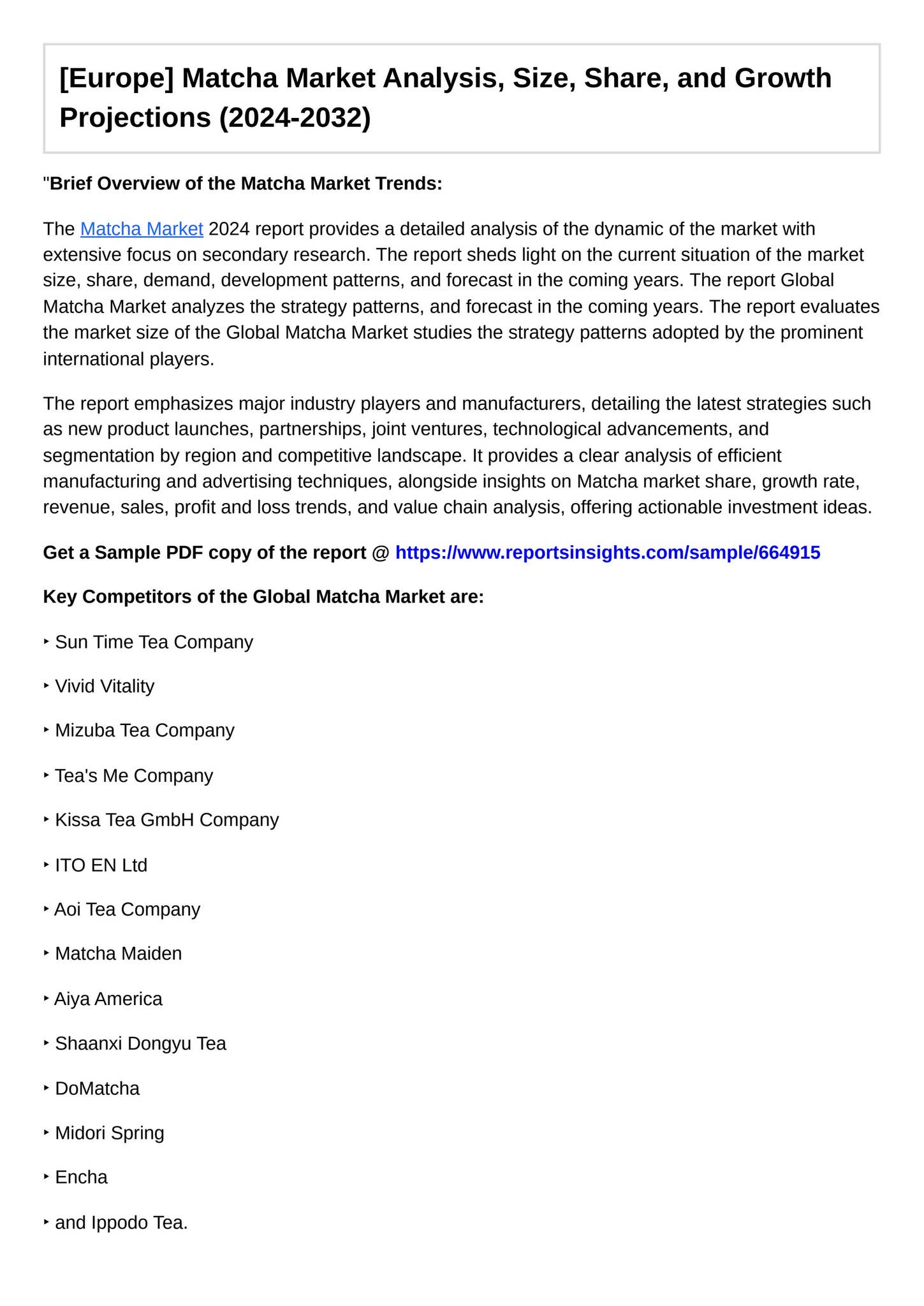 [Europe] Matcha Market Analysis, Size, Share, and Growth Projections (2024-2032)

"Brief Overview of the Matcha Market Trends:

The Matcha Market 2024 report provides a detailed analysis of the dynamic of the market with extensive focus on secondary research. The report sheds light on the current situation of the market size, share, demand, development patterns, and forecast in the coming years. The report Global Matcha Market analyzes the strategy patterns, and forecast in the coming years. The report evaluates the market size of the Global Matcha Market studies the strategy patterns adopted by the prominent international players.

The report emphasizes major industry players and manufacturers, detailing the latest strategies such as new product launches, partnerships, joint ventures, technological advancements, and segmentation by region and competitive landscape. It provides a clear analysis of efficient manufacturing and advertising techniques, alongside insights on Matcha market share, growth rate, revenue, sales, profit and loss trends, and value chain analysis, offering actionable investment ideas.

Get a Sample PDF copy of the report @ https://www.reportsinsights.com/sample/664915

Key Competitors of the Global Matcha Market are:

‣ Sun Time Tea Company

‣ Vivid Vitality

‣ Mizuba Tea Company

‣ Tea's Me Company

‣ Kissa Tea GmbH Company

‣ ITO EN Ltd

‣ Aoi Tea Company

‣ Matcha Maiden

‣ Aiya America

‣ Shaanxi Dongyu Tea

‣ DoMatcha

‣ Midori Spring

‣ Encha

‣ and Ippodo Tea.